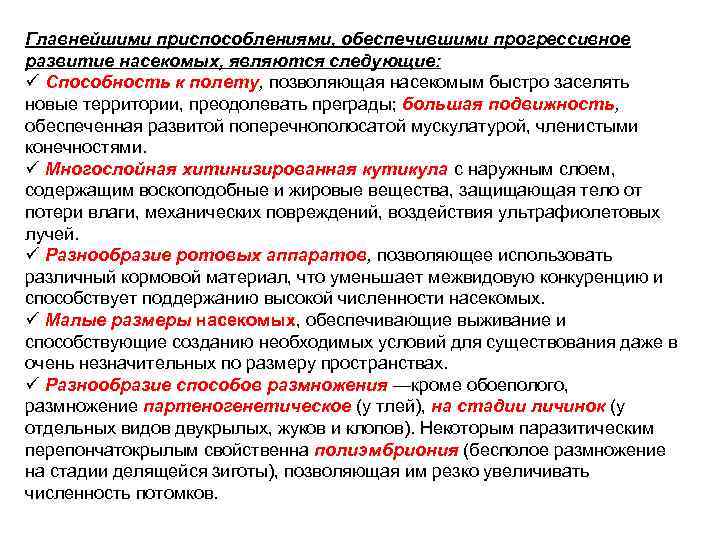 Главнейшими приспособлениями, обеспечившими прогрессивное развитие насекомых, являются следующие:
✓ Способность к полету, позволяющая насекомым быстро заселять новые территории, преодолевать преграды; большая подвижность, обеспеченная развитой поперечнополосатой мускулатурой, членистыми конечностями.
✓ Многослойная хитинизированная кутикула с наружным слоем, содержащим воскоподобные и жировые вещества, защищающая тело от потери влаги, механических повреждений, воздействия ультрафиолетовых лучей.
✓ Разнообразие ротовых аппаратов, позволяющее использовать различный кормовой материал, что уменьшает межвидовую конкуренцию и способствует поддержанию высокой численности насекомых.
✓ Малые размеры насекомых, обеспечивающие выживание и способствующие созданию необходимых условий для существования даже в очень незначительных по размеру пространствах.
✓ Разнообразие способов размножения —кроме обоеполого, размножение партеногенетическое (у тлей), на стадии личинок (у отдельных видов двукрылых, жуков и клопов). Некоторым паразитическим перепончатокрылым свойственна полиэмбриония (бесполое размножение на стадии делящейся зиготы), позволяющая им резко увеличивать численность потомков.